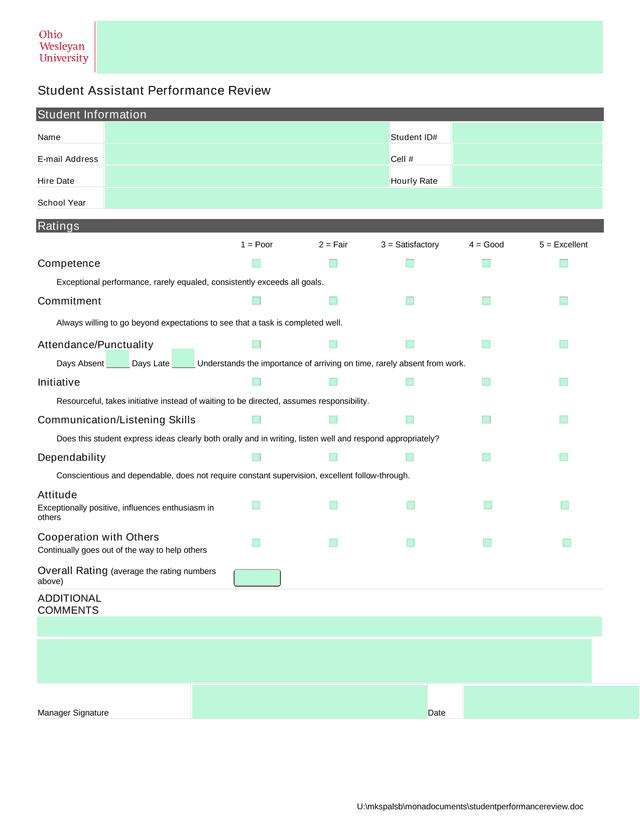 Ohio
Wesleyan
University

Student Assistant Performance Review

Student Information

Name

Student ID#

E-mail Address

Cell #

Hire Date

Hourly Rate

School Year

Ratings

1 = Poor 2 = Fair 3 = Satisfactory 4 = Good 5 = Excellent

Competence

Exceptional performance, rarely equaled, consistently exceeds all goals.

Commitment

Always willing to go beyond expectations to see that a task is completed well.

Attendance/Punctuality

Days Absent _____ Days Late _____ Understands the importance of arriving on time, rarely absent from work.

Initiative

Resourceful, takes initiative instead of waiting to be directed, assumes responsibility.

Communication/Listening Skills

Does this student express ideas clearly both orally and in writing, listen well and respond appropriately?

Dependability

Conscientious and dependable, does not require constant supervision, excellent follow-through.

Attitude
Exceptionally positive, influences enthusiasm in others

Cooperation with Others
Continually goes out of the way to help others

Overall Rating (average the rating numbers above)

ADDITIONAL COMMENTS

Manager Signature

Date

U:\mkspalsb\monadocuments\studentperformancereview.doc